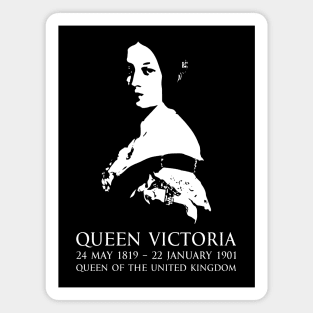 QUEEN VICTORIA
24 MAY 1819 – 22 JANUARY 1901
QUEEN OF THE UNITED KINGDOM